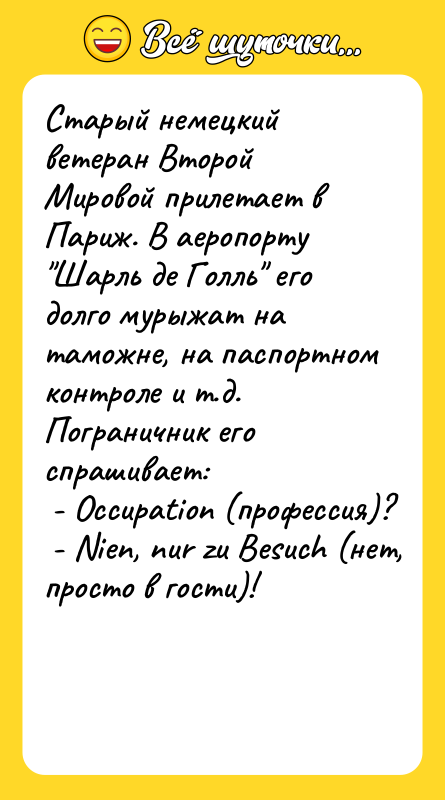 Всё шуточки...

Старый немецкий ветеран Второй Мировой прилетает в Париж. В аеропорту "Шарль де Голль" его долго мурыжат на таможне, на паспортном контроле и т.д. Пограничник его спрашивает:
- Occupation (профессия)?
- Nien, nur zu Besuch (нет, просто в гости)!